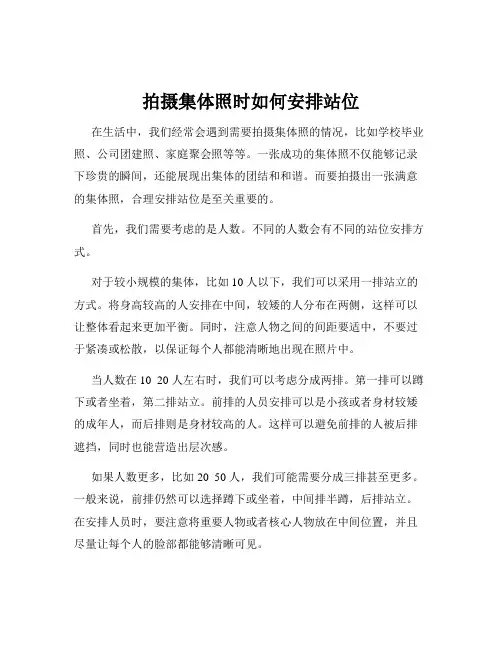 拍摄集体照时如何安排站位

在生活中，我们经常会遇到需要拍摄集体照的情况，比如学校毕业照、公司团建照、家庭聚会照等等。一张成功的集体照不仅能够记录下珍贵的瞬间，还能展现出集体的团结和和谐。而要拍摄出一张满意的集体照，合理安排站位是至关重要的。

首先，我们需要考虑的是人数。不同的人数会有不同的站位安排方式。

对于较小规模的集体，比如 10 人以下，我们可以采用一排站立的方式。将身高较高的人安排在中间，较矮的人分布在两侧，这样可以让整体看起来更加平衡。同时，注意人物之间的间距要适中，不要过于紧凑或松散，以保证每个人都能清晰地出现在照片中。

当人数在 10 20 人左右时，我们可以考虑分成两排。第一排可以蹲下或者坐着，第二排站立。前排的人员安排可以是小孩或者身材较矮的成年人，而后排则是身材较高的人。这样可以避免前排的人被后排遮挡，同时也能营造出层次感。

如果人数更多，比如 20 50 人，我们可能需要分成三排甚至更多。一般来说，前排仍然可以选择蹲下或坐着，中间排半蹲，后排站立。在安排人员时，要注意将重要人物或者核心人物放在中间位置，并且尽量让每个人的脸部都能够清晰可见。